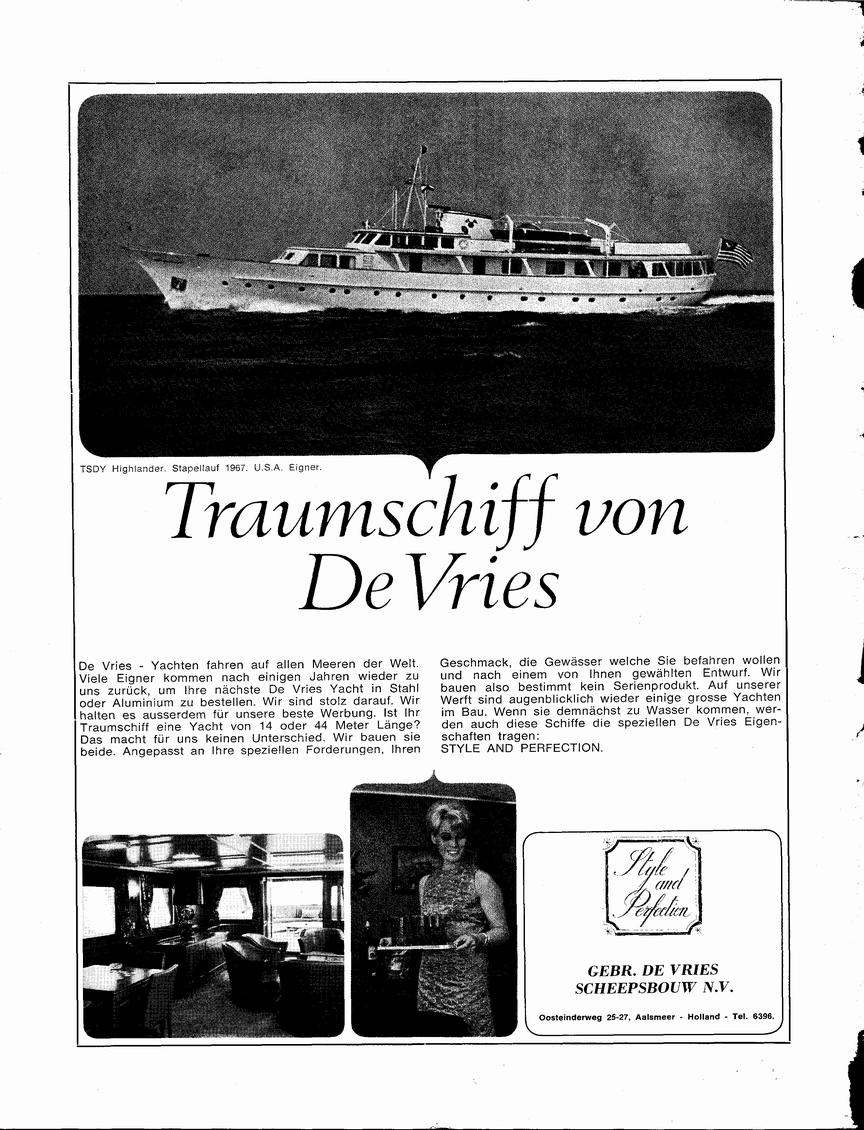 TSDY Highlander. Stapellauf 1967. U.S.A. Eigner.

Traumschiff von De Vries

De Vries - Yachten fahren auf allen Meeren der Welt. Viele Eigner kommen nach einigen Jahren wieder zu uns zurück, um Ihre nächste De Vries Yacht in Stahl oder Aluminium zu bestellen. Wir sind stolz darauf. Wir halten es ausserdem für unsere beste Werbung. Ist Ihr Traumschiff eine Yacht von 14 oder 44 Meter Länge? Das macht für uns keinen Unterschied. Wir bauen sie beide. Angepasst an Ihre speziellen Forderungen, Ihren Geschmack, die Gewässer welche Sie befahren wollen und nach einem von Ihnen gewählten Entwurf. Wir bauen also bestimmt kein Serienprodukt. Auf unserer Werft sind augenblicklich wieder einige grosse Yachten im Bau. Wenn sie demnächst zu Wasser kommen, werden auch diese Schiffe die speziellen De Vries Eigenschaften tragen:
STYLE AND PERFECTION.

Style and Perfection

GEBR. DE VRIES
SCHEEPSBOUW N.V.

Oosteinderweg 25-27, Aalsmeer - Holland - Tel. 6396.